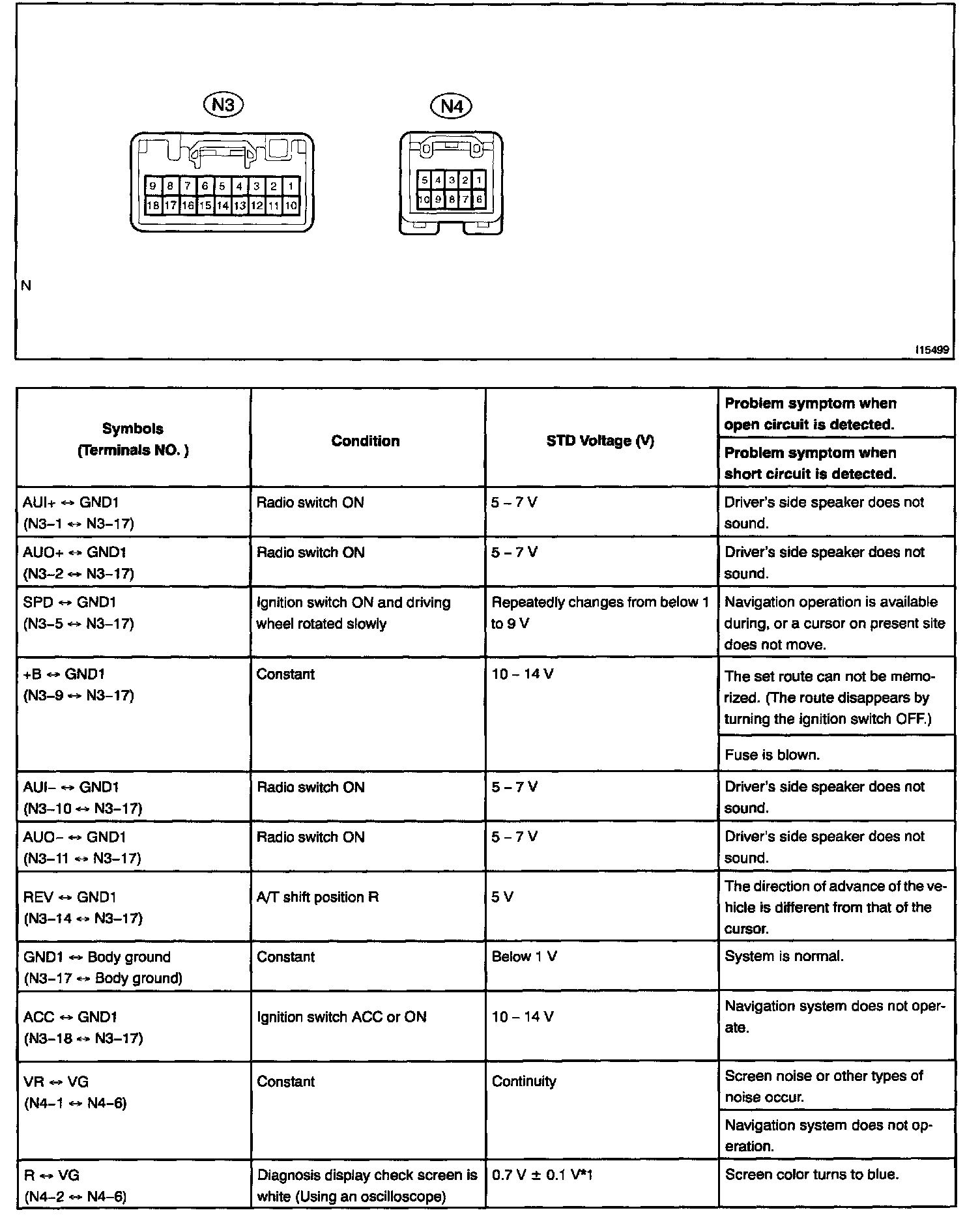 N3

9 8 7 6 5 4 3 2 1
18 17 16 15 14 13 12 11 10

N4

5 4 3 2 1
10 9 8 7 6

N

I15499

| Symbols (Terminals NO. ) | Condition | STD Voltage (V) | Problem symptom when open circuit is detected. / Problem symptom when short circuit is detected. |
|---|---|---|---|
| AUI+ ↔ GND1 (N3–1 ↔ N3–17) | Radio switch ON | 5 – 7 V | Driver's side speaker does not sound. |
| AUO+ ↔ GND1 (N3–2 ↔ N3–17) | Radio switch ON | 5 – 7 V | Driver's side speaker does not sound. |
| SPD ↔ GND1 (N3–5 ↔ N3–17) | Ignition switch ON and driving wheel rotated slowly | Repeatedly changes from below 1 to 9 V | Navigation operation is available during, or a cursor on present site does not move. |
| +B ↔ GND1 (N3–9 ↔ N3–17) | Constant | 10 – 14 V | The set route can not be memorized. (The route disappears by turning the ignition switch OFF.) / Fuse is blown. |
| AUI– ↔ GND1 (N3–10 ↔ N3–17) | Radio switch ON | 5 – 7 V | Driver's side speaker does not sound. |
| AUO– ↔ GND1 (N3–11 ↔ N3–17) | Radio switch ON | 5 – 7 V | Driver's side speaker does not sound. |
| REV ↔ GND1 (N3–14 ↔ N3–17) | A/T shift position R | 5 V | The direction of advance of the vehicle is different from that of the cursor. |
| GND1 ↔ Body ground (N3–17 ↔ Body ground) | Constant | Below 1 V | System is normal. |
| ACC ↔ GND1 (N3–18 ↔ N3–17) | Ignition switch ACC or ON | 10 – 14 V | Navigation system does not operate. |
| VR ↔ VG (N4–1 ↔ N4–6) | Constant | Continuity | Screen noise or other types of noise occur. / Navigation system does not operation. |
| R ↔ VG (N4–2 ↔ N4–6) | Diagnosis display check screen is white (Using an oscilloscope) | 0.7 V ± 0.1 V*1 | Screen color turns to blue. |